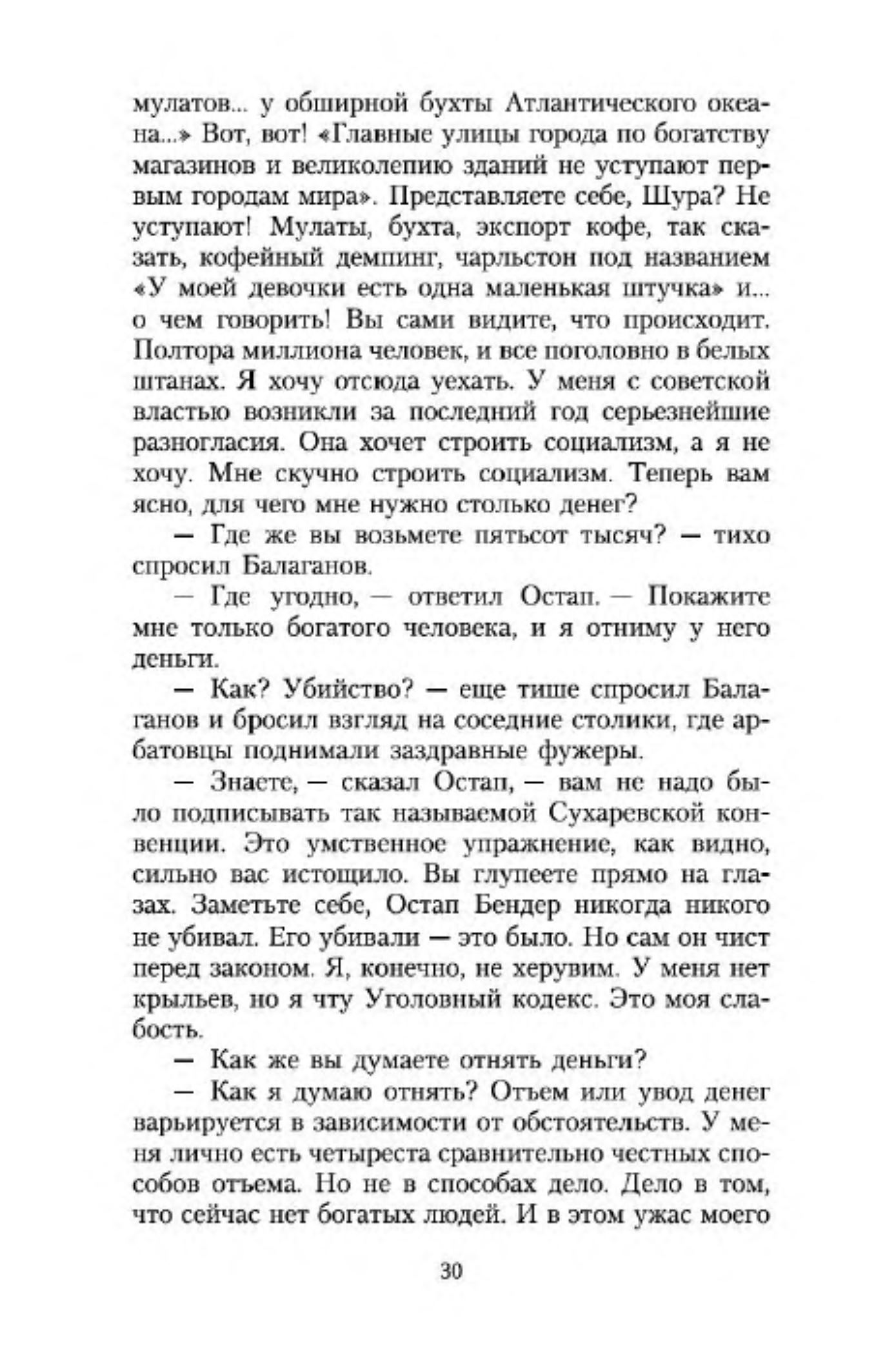 мулатов... у обширной бухты Атлантического океана...» Вот, вот! «Главные улицы города по богатству магазинов и великолепию зданий не уступают первым городам мира». Представляете себе, Шура? Не уступают! Мулаты, бухта, экспорт кофе, так сказать, кофейный демпинг, чарльстон под названием «У моей девочки есть одна маленькая штучка» и... о чем говорить! Вы сами видите, что происходит. Полтора миллиона человек, и все поголовно в белых штанах. Я хочу отсюда уехать. У меня с советской властью возникли за последний год серьезнейшие разногласия. Она хочет строить социализм, а я не хочу. Мне скучно строить социализм. Теперь вам ясно, для чего мне нужно столько денег?

— Где же вы возьмете пятьсот тысяч? — тихо спросил Балаганов.

— Где угодно, — ответил Остап. — Покажите мне только богатого человека, и я отниму у него деньги.

— Как? Убийство? — еще тише спросил Балаганов и бросил взгляд на соседние столики, где арбатовцы поднимали заздравные фужеры.

— Знаете, — сказал Остап, — вам не надо было подписывать так называемой Сухаревской конвенции. Это умственное упражнение, как видно, сильно вас истощило. Вы глупеете прямо на глазах. Заметьте себе, Остап Бендер никогда никого не убивал. Его убивали — это было. Но сам он чист перед законом. Я, конечно, не херувим. У меня нет крыльев, но я чту Уголовный кодекс. Это моя слабость.

— Как же вы думаете отнять деньги?

— Как я думаю отнять? Отъем или увод денег варьируется в зависимости от обстоятельств. У меня лично есть четыреста сравнительно честных способов отъема. Но не в способах дело. Дело в том, что сейчас нет богатых людей. И в этом ужас моего

30